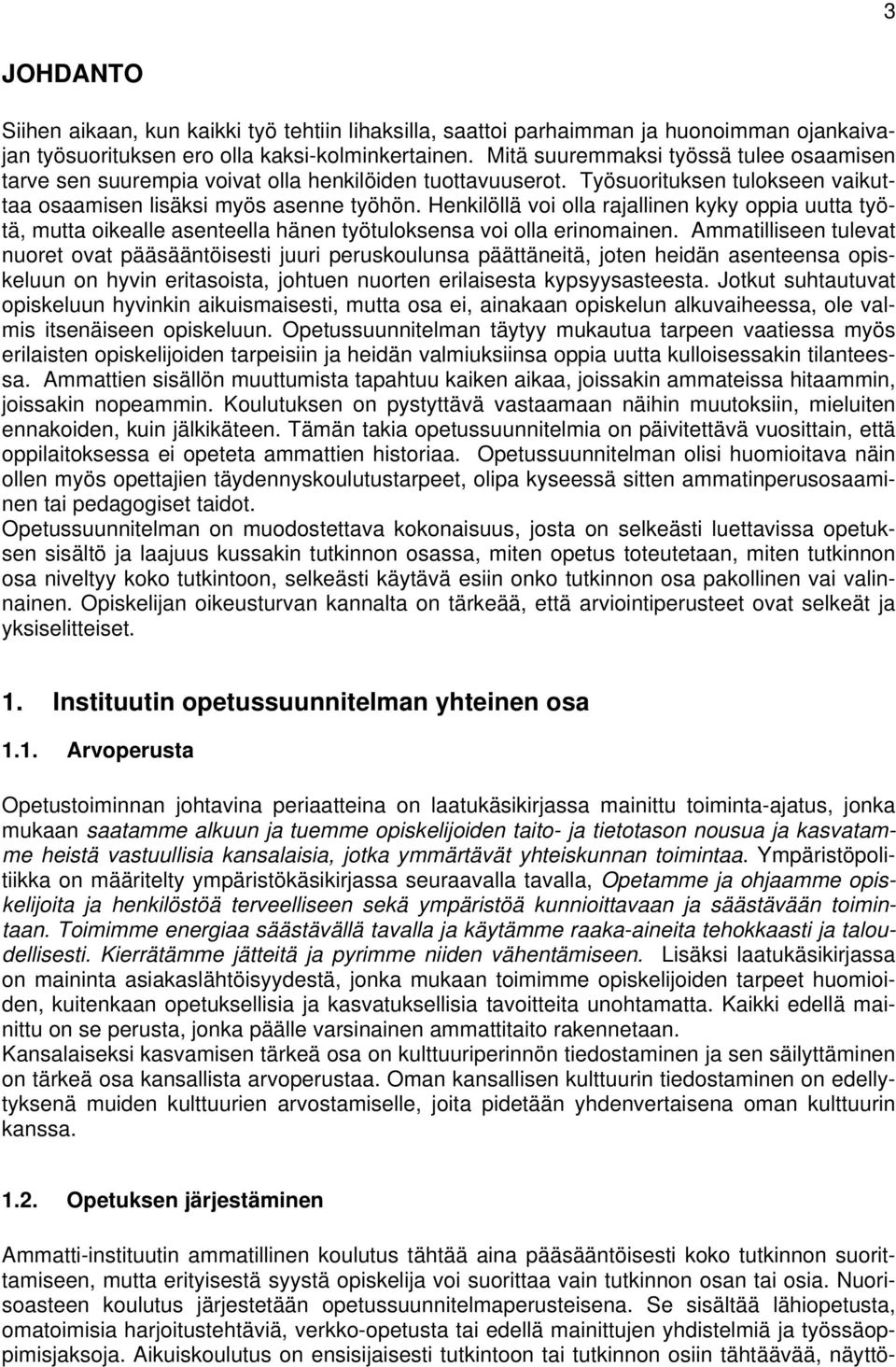 3

JOHDANTO

Siihen aikaan, kun kaikki työ tehtiin lihaksilla, saattoi parhaimman ja huonoimman ojankaivajan työsuorituksen ero olla kaksi-kolminkertainen. Mitä suuremmaksi työssä tulee osaamisen tarve sen suurempia voivat olla henkilöiden tuottavuuserot. Työsuorituksen tulokseen vaikuttaa osaamisen lisäksi myös asenne työhön. Henkilöllä voi olla rajallinen kyky oppia uutta työtä, mutta oikealle asenteella hänen työtuloksensa voi olla erinomainen. Ammatilliseen tulevat nuoret ovat pääsääntöisesti juuri peruskoulunsa päättäneitä, joten heidän asenteensa opiskeluun on hyvin eritasoista, johtuen nuorten erilaisesta kypsyysasteesta. Jotkut suhtautuvat opiskeluun hyvinkin aikuismaisesti, mutta osa ei, ainakaan opiskelun alkuvaiheessa, ole valmis itsenäiseen opiskeluun. Opetussuunnitelman täytyy mukautua tarpeen vaatiessa myös erilaisten opiskelijoiden tarpeisiin ja heidän valmiuksiinsa oppia uutta kulloisessakin tilanteessa. Ammattien sisällön muuttumista tapahtuu kaiken aikaa, joissakin ammateissa hitaammin, joissakin nopeammin. Koulutuksen on pystyttävä vastaamaan näihin muutoksiin, mieluiten ennakoiden, kuin jälkikäteen. Tämän takia opetussuunnitelmia on päivitettävä vuosittain, että oppilaitoksessa ei opeteta ammattien historiaa. Opetussuunnitelman olisi huomioitava näin ollen myös opettajien täydennyskoulutustarpeet, olipa kyseessä sitten ammatinperusosaaminen tai pedagogiset taidot.
Opetussuunnitelman on muodostettava kokonaisuus, josta on selkeästi luettavissa opetuksen sisältö ja laajuus kussakin tutkinnon osassa, miten opetus toteutetaan, miten tutkinnon osa niveltyy koko tutkintoon, selkeästi käytävä esiin onko tutkinnon osa pakollinen vai valinnainen. Opiskelijan oikeusturvan kannalta on tärkeää, että arviointiperusteet ovat selkeät ja yksiselitteiset.

1. Instituutin opetussuunnitelman yhteinen osa

1.1. Arvoperusta

Opetustoiminnan johtavina periaatteina on laatukäsikirjassa mainittu toiminta-ajatus, jonka mukaan saatamme alkuun ja tuemme opiskelijoiden taito- ja tietotason nousua ja kasvatamme heistä vastuullisia kansalaisia, jotka ymmärtävät yhteiskunnan toimintaa. Ympäristöpolitiikka on määritelty ympäristökäsikirjassa seuraavalla tavalla, Opetamme ja ohjaamme opiskelijoita ja henkilöstöä terveelliseen sekä ympäristöä kunnioittavaan ja säästävään toimintaan. Toimimme energiaa säästävällä tavalla ja käytämme raaka-aineita tehokkaasti ja taloudellisesti. Kierrätämme jätteitä ja pyrimme niiden vähentämiseen. Lisäksi laatukäsikirjassa on maininta asiakaslähtöisyydestä, jonka mukaan toimimme opiskelijoiden tarpeet huomioiden, kuitenkaan opetuksellisia ja kasvatuksellisia tavoitteita unohtamatta. Kaikki edellä mainittu on se perusta, jonka päälle varsinainen ammattitaito rakennetaan.
Kansalaiseksi kasvamisen tärkeä osa on kulttuuriperinnön tiedostaminen ja sen säilyttäminen on tärkeä osa kansallista arvoperustaa. Oman kansallisen kulttuurin tiedostaminen on edellytyksenä muiden kulttuurien arvostamiselle, joita pidetään yhdenvertaisena oman kulttuurin kanssa.

1.2. Opetuksen järjestäminen

Ammatti-instituutin ammatillinen koulutus tähtää aina pääsääntöisesti koko tutkinnon suorittamiseen, mutta erityisestä syystä opiskelija voi suorittaa vain tutkinnon osan tai osia. Nuorisoasteen koulutus järjestetään opetussuunnitelmaperusteisena. Se sisältää lähiopetusta, omatoimisia harjoitustehtäviä, verkko-opetusta tai edellä mainittujen yhdistelmiä ja työssäoppimisjaksoja. Aikuiskoulutus on ensisijaisesti tutkinnon tai tutkinnon osiin tähtäävää, näyttö-